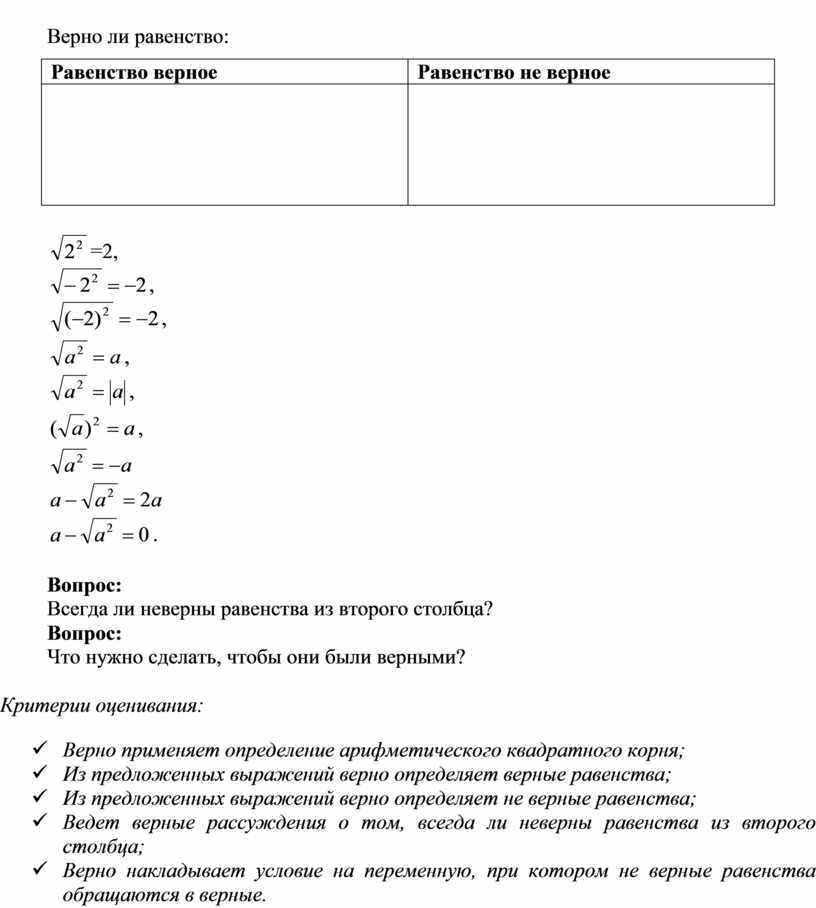 Верно ли равенство:

| Равенство верное | Равенство не верное |
|---|---|
| | |

$\sqrt{2^2}=2$,
$\sqrt{-2^2}=-2$,
$\sqrt{(-2)^2}=-2$,
$\sqrt{a^2}=a$,
$\sqrt{a^2}=|a|$,
$(\sqrt{a})^2=a$,
$\sqrt{a^2}=-a$
$a-\sqrt{a^2}=2a$
$a-\sqrt{a^2}=0$.

**Вопрос:**
Всегда ли неверны равенства из второго столбца?
**Вопрос:**
Что нужно сделать, чтобы они были верными?

Критерии оценивания:

✓ Верно применяет определение арифметического квадратного корня;
✓ Из предложенных выражений верно определяет верные равенства;
✓ Из предложенных выражений верно определяет не верные равенства;
✓ Ведет верные рассуждения о том, всегда ли неверны равенства из второго столбца;
✓ Верно накладывает условие на переменную, при котором не верные равенства обращаются в верные.